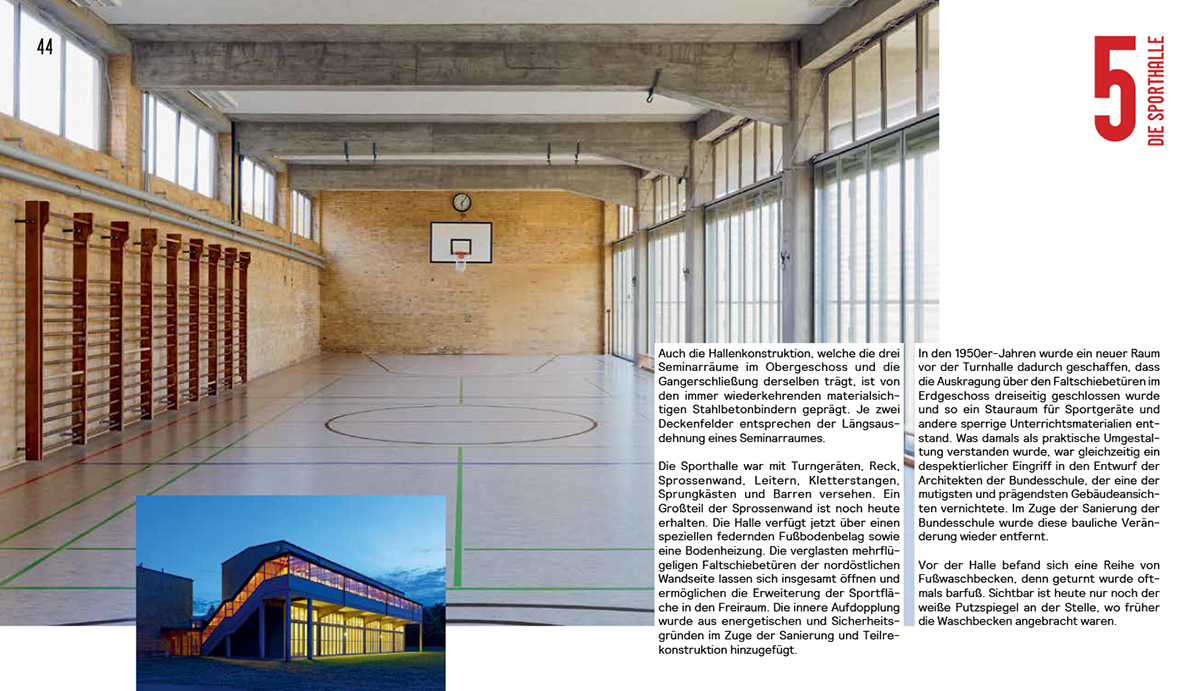 44

5
DIE SPORTHALLE

Auch die Hallenkonstruktion, welche die drei Seminarräume im Obergeschoss und die Gangerschließung derselben trägt, ist von den immer wiederkehrenden materialsichtigen Stahlbetonbindern geprägt. Je zwei Deckenfelder entsprechen der Längsausdehnung eines Seminarraumes.

Die Sporthalle war mit Turngeräten, Reck, Sprossenwand, Leitern, Kletterstangen, Sprungkästen und Barren versehen. Ein Großteil der Sprossenwand ist noch heute erhalten. Die Halle verfügt jetzt über einen speziellen federnden Fußbodenbelag sowie eine Bodenheizung. Die verglasten mehrflügeligen Faltschiebetüren der nordöstlichen Wandseite lassen sich insgesamt öffnen und ermöglichen die Erweiterung der Sportfläche in den Freiraum. Die innere Aufdopplung wurde aus energetischen und Sicherheitsgründen im Zuge der Sanierung und Teilrekonstruktion hinzugefügt.

In den 1950er-Jahren wurde ein neuer Raum vor der Turnhalle dadurch geschaffen, dass die Auskragung über den Faltschiebetüren im Erdgeschoss dreiseitig geschlossen wurde und so ein Stauraum für Sportgeräte und andere sperrige Unterrichtsmaterialien entstand. Was damals als praktische Umgestaltung verstanden wurde, war gleichzeitig ein despektierlicher Eingriff in den Entwurf der Architekten der Bundesschule, der eine der mutigsten und prägendsten Gebäudeansichten vernichtete. Im Zuge der Sanierung der Bundesschule wurde diese bauliche Veränderung wieder entfernt.

Vor der Halle befand sich eine Reihe von Fußwaschbecken, denn geturnt wurde oftmals barfuß. Sichtbar ist heute nur noch der weiße Putzspiegel an der Stelle, wo früher die Waschbecken angebracht waren.